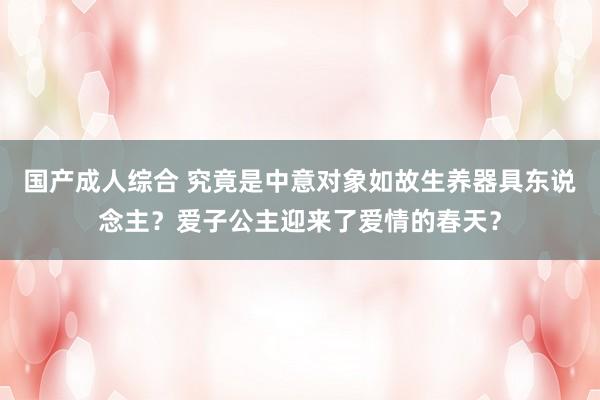 国产成人综合 究竟是中意对象如故生养器具东说念主？爱子公主迎来了爱情的春天？